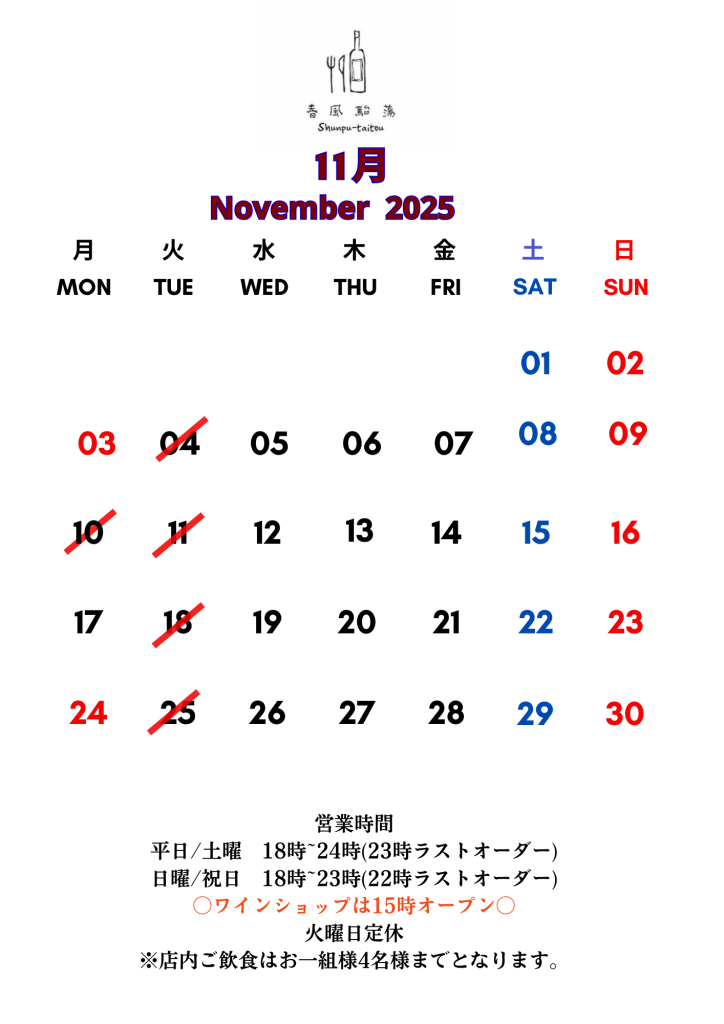 春風駘蕩
Shunpu-taitou

11月
November 2025

| 月 MON | 火 TUE | 水 WED | 木 THU | 金 FRI | 土 SAT | 日 SUN |
|---|---|---|---|---|---|---|
| | | | | | 01 | 02 |
| 03 | 04 | 05 | 06 | 07 | 08 | 09 |
| 10 | 11 | 12 | 13 | 14 | 15 | 16 |
| 17 | 18 | 19 | 20 | 21 | 22 | 23 |
| 24 | 25 | 26 | 27 | 28 | 29 | 30 |

営業時間
平日/土曜 18時~24時(23時ラストオーダー)
日曜/祝日 18時~23時(22時ラストオーダー)
○ワインショップは15時オープン○
火曜日定休
※店内ご飲食はお一組様4名様までとなります。